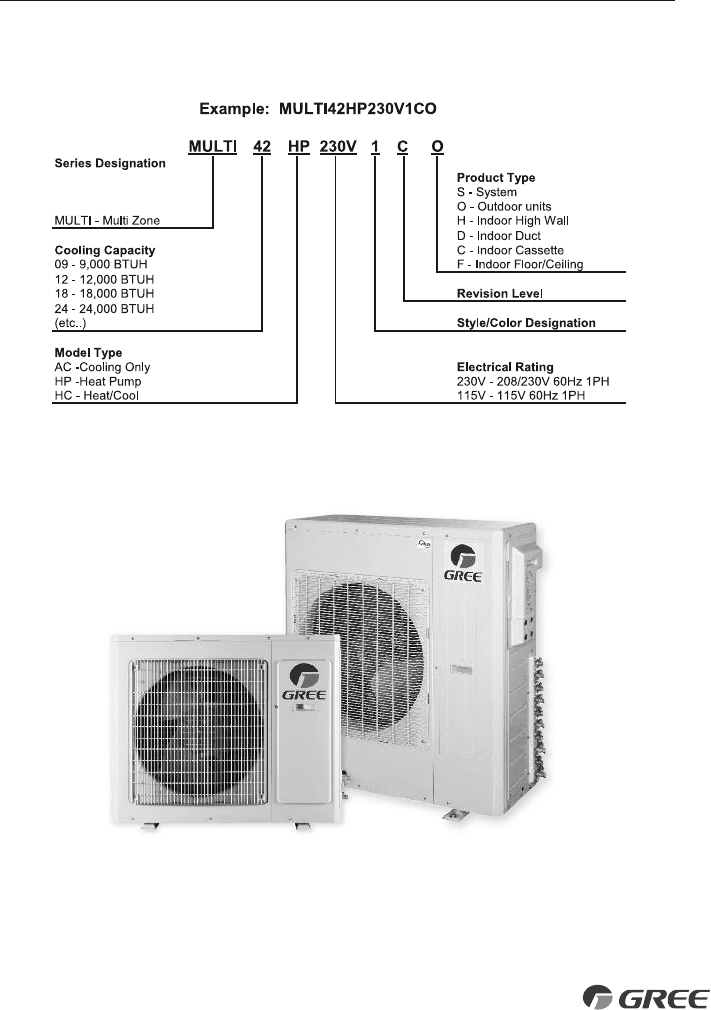 Example: MULTI42HP230V1CO

MULTI 42 HP 230V 1 C O

Series Designation

MULTI - Multi Zone

Cooling Capacity
09 - 9,000 BTUH
12 - 12,000 BTUH
18 - 18,000 BTUH
24 - 24,000 BTUH
(etc..)

Model Type
AC -Cooling Only
HP -Heat Pump
HC - Heat/Cool

Product Type
S - System
O - Outdoor units
H - Indoor High Wall
D - Indoor Duct
C - Indoor Cassette
F - Indoor Floor/Ceiling

Revision Level

Style/Color Designation

Electrical Rating
230V - 208/230V 60Hz 1PH
115V - 115V 60Hz 1PH

GREE

GREE

GREE